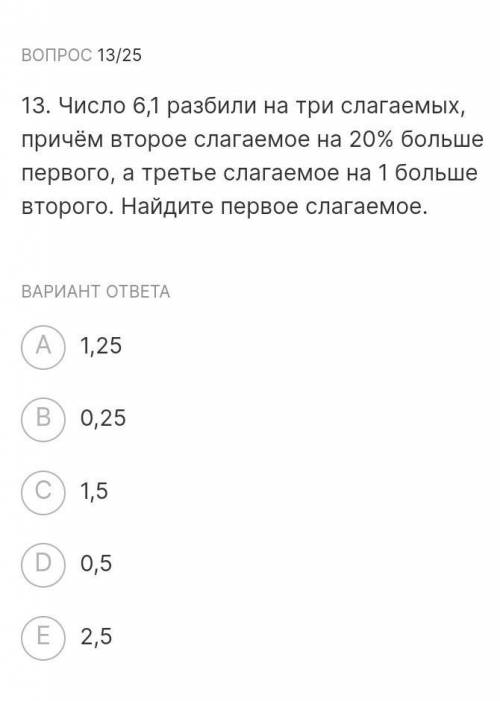 ВОПРОС 13/25

13. Число 6,1 разбили на три слагаемых, причём второе слагаемое на 20% больше первого, а третье слагаемое на 1 больше второго. Найдите первое слагаемое.

ВАРИАНТ ОТВЕТА

A 1,25

B 0,25

C 1,5

D 0,5

E 2,5